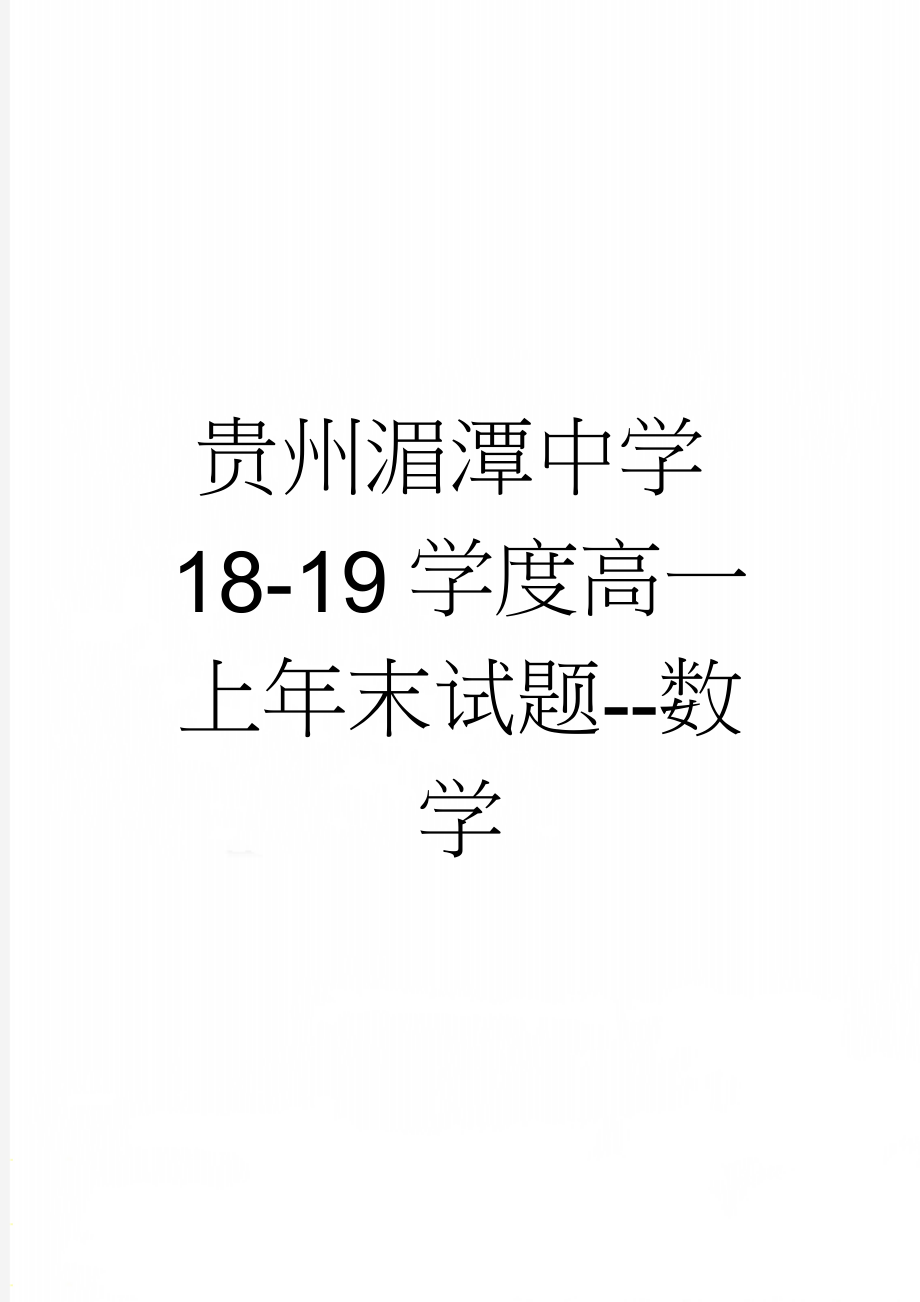 贵州湄潭中学18-19学度高一上年末试题--数学